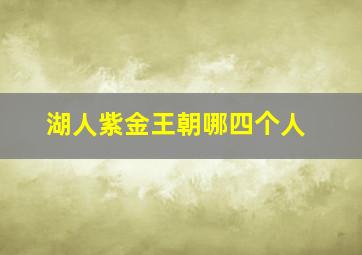 湖人紫金王朝哪四个人